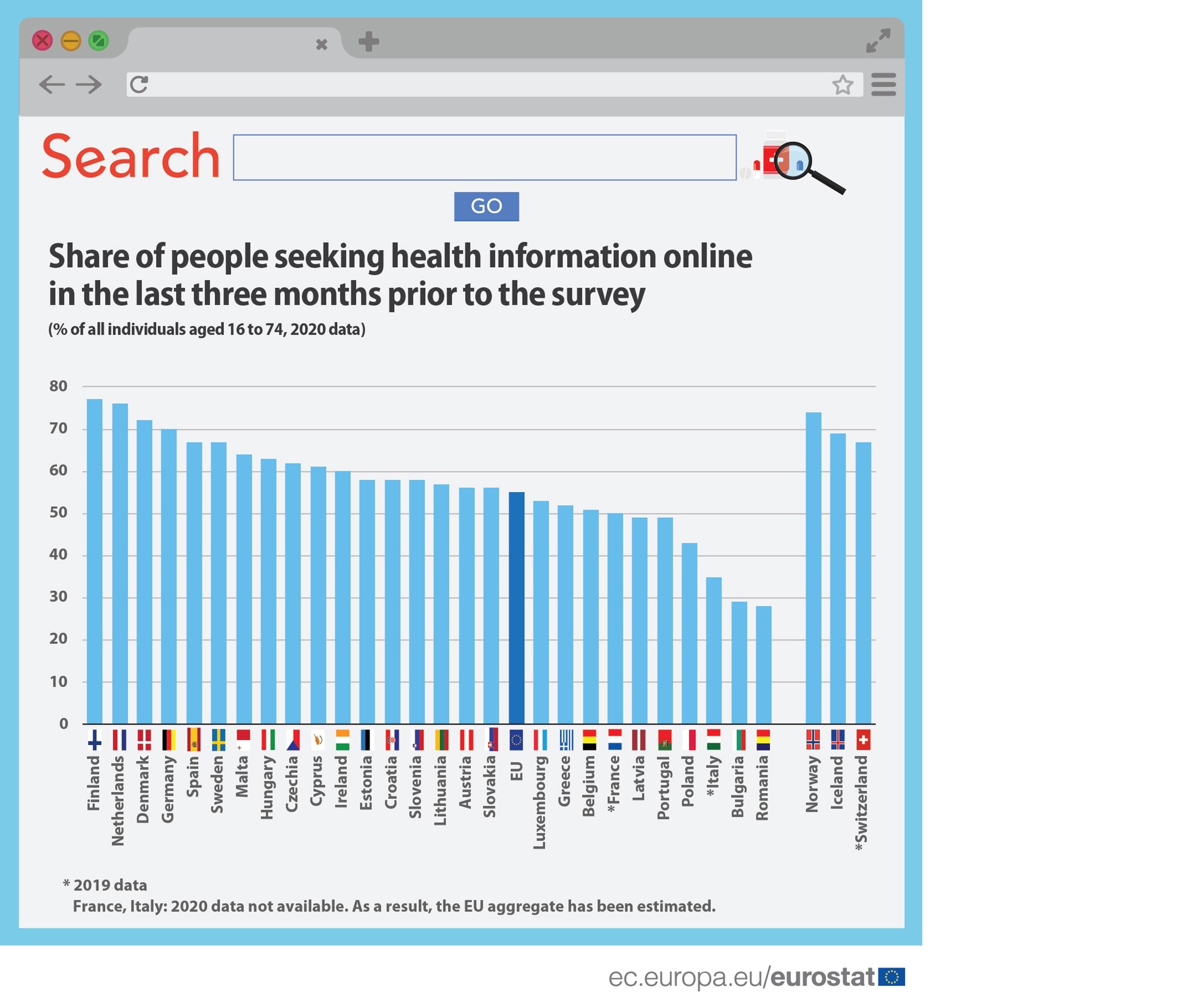 Search

GO

Share of people seeking health information online in the last three months prior to the survey

(% of all individuals aged 16 to 74, 2020 data)

80
70
60
50
40
30
20
10
0

Finland
Netherlands
Denmark
Germany
Spain
Sweden
Malta
Hungary
Czechia
Cyprus
Ireland
Estonia
Croatia
Slovenia
Lithuania
Austria
Slovakia
EU
Luxembourg
Greece
Belgium
*France
Latvia
Portugal
Poland
*Italy
Bulgaria
Romania
Norway
Iceland
*Switzerland

* 2019 data
France, Italy: 2020 data not available. As a result, the EU aggregate has been estimated.

ec.europa.eu/eurostat